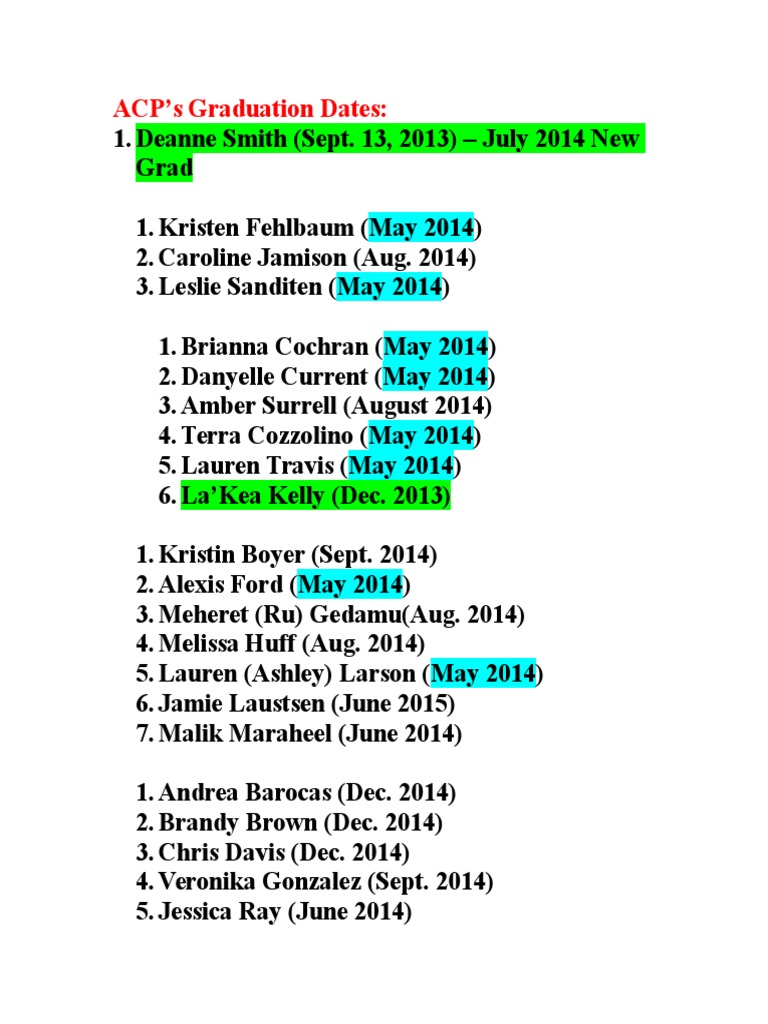 ACP's Graduation Dates:
1. Deanne Smith (Sept. 13, 2013) – July 2014 New Grad

1. Kristen Fehlbaum (May 2014)
2. Caroline Jamison (Aug. 2014)
3. Leslie Sanditen (May 2014)

1. Brianna Cochran (May 2014)
2. Danyelle Current (May 2014)
3. Amber Surrell (August 2014)
4. Terra Cozzolino (May 2014)
5. Lauren Travis (May 2014)
6. La'Kea Kelly (Dec. 2013)

1. Kristin Boyer (Sept. 2014)
2. Alexis Ford (May 2014)
3. Meheret (Ru) Gedamu(Aug. 2014)
4. Melissa Huff (Aug. 2014)
5. Lauren (Ashley) Larson (May 2014)
6. Jamie Laustsen (June 2015)
7. Malik Maraheel (June 2014)

1. Andrea Barocas (Dec. 2014)
2. Brandy Brown (Dec. 2014)
3. Chris Davis (Dec. 2014)
4. Veronika Gonzalez (Sept. 2014)
5. Jessica Ray (June 2014)